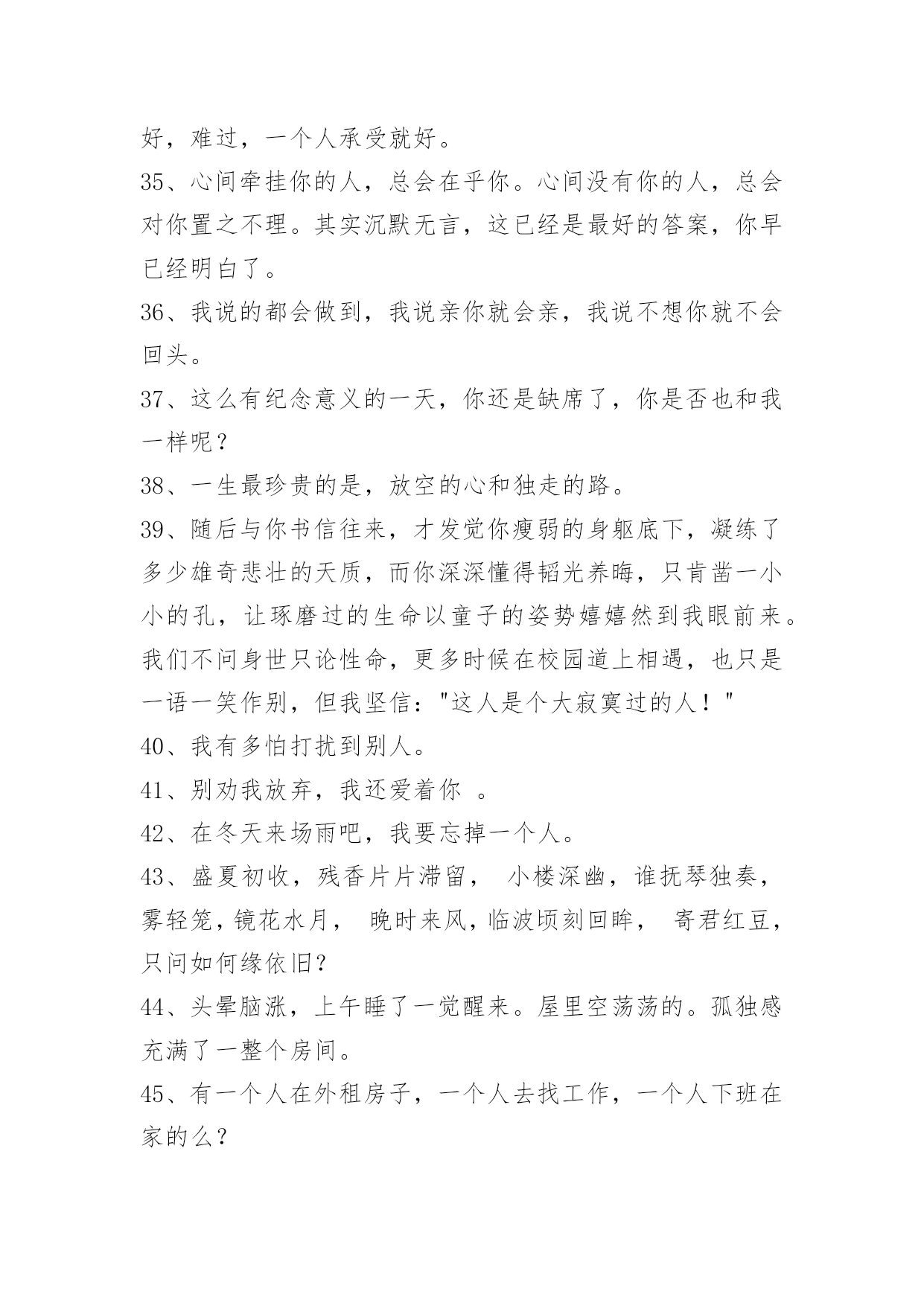 好，难过，一个人承受就好。

35、心间牵挂你的人，总会在乎你。心间没有你的人，总会对你置之不理。其实沉默无言，这已经是最好的答案，你早已经明白了。

36、我说的都会做到，我说亲你就会亲，我说不想你就不会回头。

37、这么有纪念意义的一天，你还是缺席了，你是否也和我一样呢？

38、一生最珍贵的是，放空的心和独走的路。

39、随后与你书信往来，才发觉你瘦弱的身躯底下，凝练了多少雄奇悲壮的天质，而你深深懂得韬光养晦，只肯凿一小小的孔，让琢磨过的生命以童子的姿势嬉嬉然到我眼前来。我们不问身世只论性命，更多时候在校园道上相遇，也只是一语一笑作别，但我坚信："这人是个大寂寞过的人！"

40、我有多怕打扰到别人。

41、别劝我放弃，我还爱着你 。

42、在冬天来场雨吧，我要忘掉一个人。

43、盛夏初收，残香片片滞留， 小楼深幽，谁抚琴独奏，雾轻笼，镜花水月， 晚时来风，临波顷刻回眸， 寄君红豆，只问如何缘依旧？

44、头晕脑涨，上午睡了一觉醒来。屋里空荡荡的。孤独感充满了一整个房间。

45、有一个人在外租房子，一个人去找工作，一个人下班在家的么？